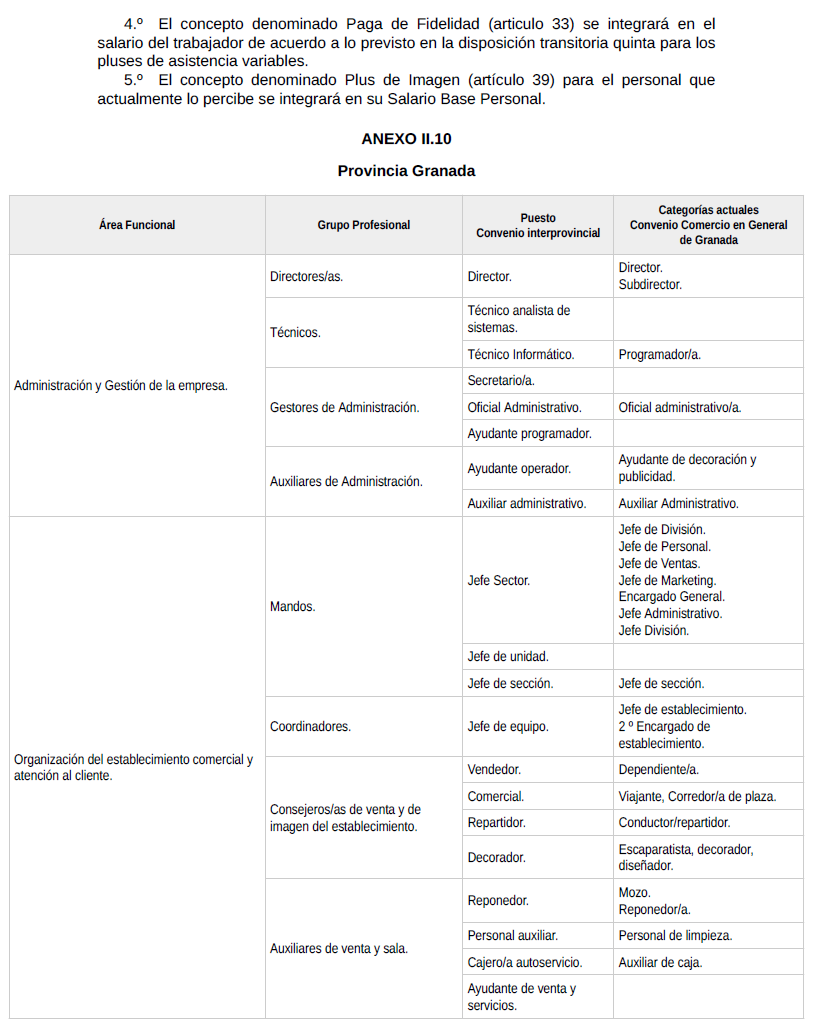 4.º El concepto denominado Paga de Fidelidad (articulo 33) se integrará en el salario del trabajador de acuerdo a lo previsto en la disposición transitoria quinta para los pluses de asistencia variables.

5.º El concepto denominado Plus de Imagen (artículo 39) para el personal que actualmente lo percibe se integrará en su Salario Base Personal.

ANEXO II.10

Provincia Granada

| Área Funcional | Grupo Profesional | Puesto Convenio interprovincial | Categorías actuales Convenio Comercio en General de Granada |
|---|---|---|---|
| Administración y Gestión de la empresa. | Directores/as. | Director. | Director. Subdirector. |
| | Técnicos. | Técnico analista de sistemas. | |
| | | Técnico Informático. | Programador/a. |
| | Gestores de Administración. | Secretario/a. | |
| | | Oficial Administrativo. | Oficial administrativo/a. |
| | | Ayudante programador. | |
| | Auxiliares de Administración. | Ayudante operador. | Ayudante de decoración y publicidad. |
| | | Auxiliar administrativo. | Auxiliar Administrativo. |
| Organización del establecimiento comercial y atención al cliente. | Mandos. | Jefe Sector. | Jefe de División. Jefe de Personal. Jefe de Ventas. Jefe de Marketing. Encargado General. Jefe Administrativo. Jefe División. |
| | | Jefe de unidad. | |
| | | Jefe de sección. | Jefe de sección. |
| | Coordinadores. | Jefe de equipo. | Jefe de establecimiento. 2 º Encargado de establecimiento. |
| | Consejeros/as de venta y de imagen del establecimiento. | Vendedor. | Dependiente/a. |
| | | Comercial. | Viajante, Corredor/a de plaza. |
| | | Repartidor. | Conductor/repartidor. |
| | | Decorador. | Escaparatista, decorador, diseñador. |
| | Auxiliares de venta y sala. | Reponedor. | Mozo. Reponedor/a. |
| | | Personal auxiliar. | Personal de limpieza. |
| | | Cajero/a autoservicio. | Auxiliar de caja. |
| | | Ayudante de venta y servicios. | |